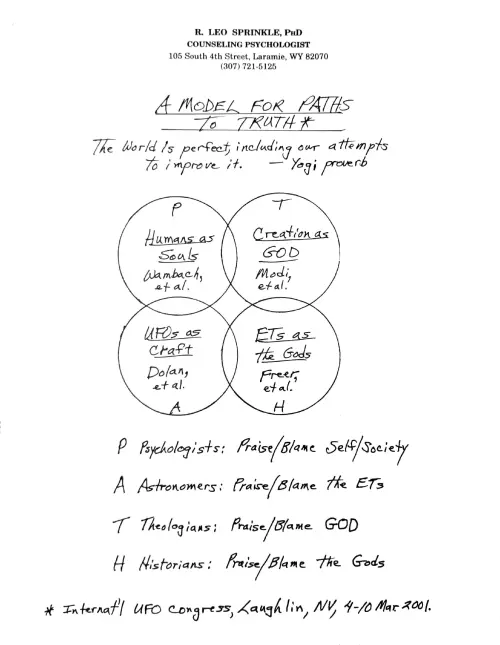 R. LEO SPRINKLE, PhD
COUNSELING PSYCHOLOGIST
105 South 4th Street, Laramie, WY 82070
(307) 721-5125

A MODEL FOR PATHS TO TRUTH*

The World is perfect, including our attempts to improve it. — Yogi proverb

P

Humans as Souls
Wambach, et al.

T

Creation as GOD
Modi, et al.

UFOs as Craft
Dolan, et al.

A

ETs as the Gods
Freer, et al.

H

P Psychologists: Praise/Blame Self/Society

A Astronomers: Praise/Blame the ETs

T Theologians: Praise/Blame GOD

H Historians: Praise/Blame the Gods

* Internat'l UFO Congress, Laughlin, NV, 4-10 Mar 2001.